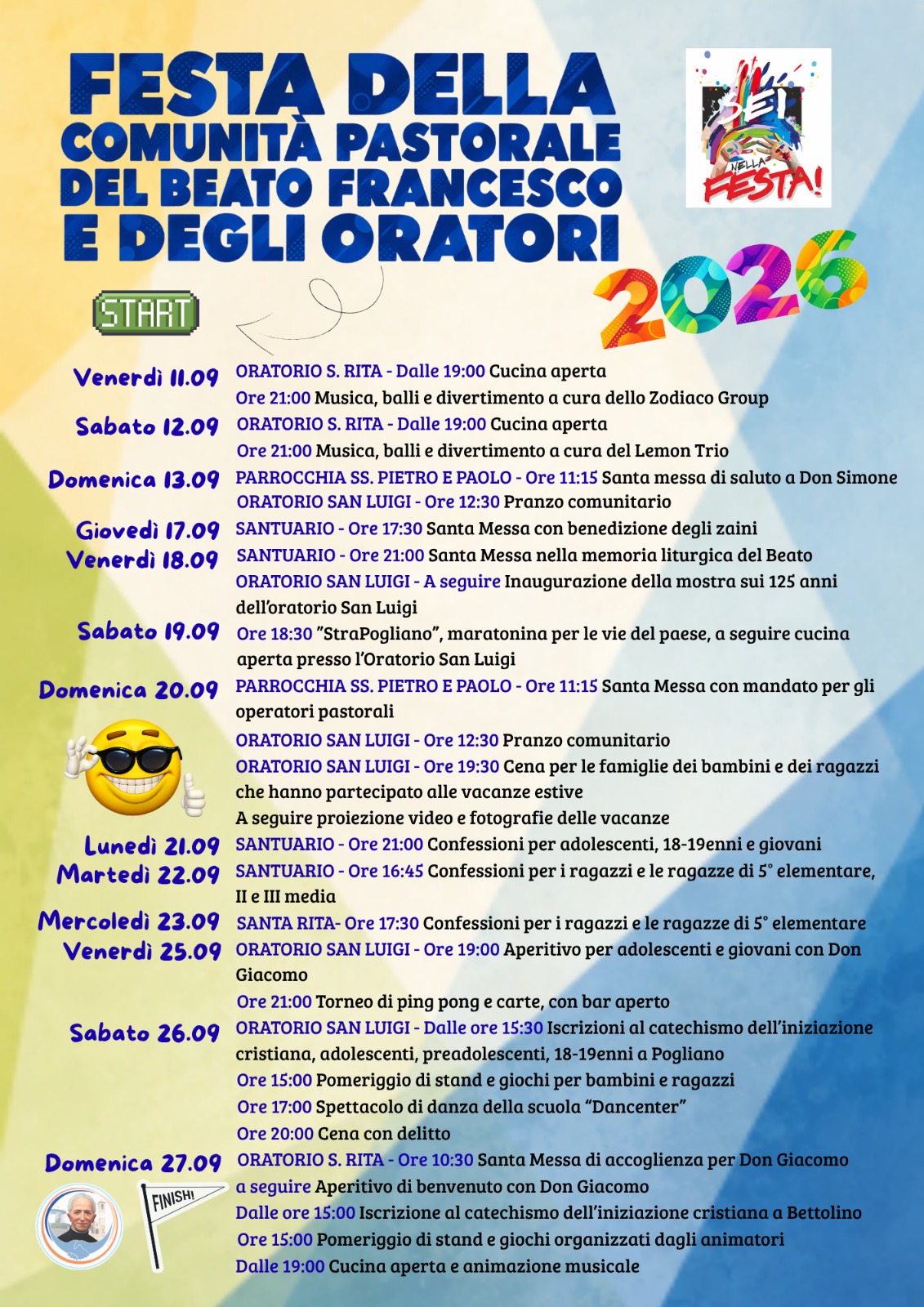 FESTA DELLA COMUNITÀ PASTORALE DEL BEATO FRANCESCO E DEGLI ORATORI

SEI NELLA FESTA!

2026

START

Venerdì 11.09 ORATORIO S. RITA - Dalle 19:00 Cucina aperta
Ore 21:00 Musica, balli e divertimento a cura dello Zodiaco Group

Sabato 12.09 ORATORIO S. RITA - Dalle 19:00 Cucina aperta
Ore 21:00 Musica, balli e divertimento a cura del Lemon Trio

Domenica 13.09 PARROCCHIA SS. PIETRO E PAOLO - Ore 11:15 Santa messa di saluto a Don Simone
ORATORIO SAN LUIGI - Ore 12:30 Pranzo comunitario

Giovedì 17.09 SANTUARIO - Ore 17:30 Santa Messa con benedizione degli zaini

Venerdì 18.09 SANTUARIO - Ore 21:00 Santa Messa nella memoria liturgica del Beato
ORATORIO SAN LUIGI - A seguire Inaugurazione della mostra sui 125 anni dell'oratorio San Luigi

Sabato 19.09 Ore 18:30 "StraPogliano", maratonina per le vie del paese, a seguire cucina aperta presso l'Oratorio San Luigi

Domenica 20.09 PARROCCHIA SS. PIETRO E PAOLO - Ore 11:15 Santa Messa con mandato per gli operatori pastorali
ORATORIO SAN LUIGI - Ore 12:30 Pranzo comunitario
ORATORIO SAN LUIGI - Ore 19:30 Cena per le famiglie dei bambini e dei ragazzi che hanno partecipato alle vacanze estive
A seguire proiezione video e fotografie delle vacanze

Lunedì 21.09 SANTUARIO - Ore 21:00 Confessioni per adolescenti, 18-19enni e giovani

Martedì 22.09 SANTUARIO - Ore 16:45 Confessioni per i ragazzi e le ragazze di 5° elementare, II e III media

Mercoledì 23.09 SANTA RITA- Ore 17:30 Confessioni per i ragazzi e le ragazze di 5° elementare

Venerdì 25.09 ORATORIO SAN LUIGI - Ore 19:00 Aperitivo per adolescenti e giovani con Don Giacomo
Ore 21:00 Torneo di ping pong e carte, con bar aperto

Sabato 26.09 ORATORIO SAN LUIGI - Dalle ore 15:30 Iscrizioni al catechismo dell'iniziazione cristiana, adolescenti, preadolescenti, 18-19enni a Pogliano
Ore 15:00 Pomeriggio di stand e giochi per bambini e ragazzi
Ore 17:00 Spettacolo di danza della scuola "Dancenter"
Ore 20:00 Cena con delitto

Domenica 27.09 ORATORIO S. RITA - Ore 10:30 Santa Messa di accoglienza per Don Giacomo
a seguire Aperitivo di benvenuto con Don Giacomo
Dalle ore 15:00 Iscrizione al catechismo dell'iniziazione cristiana a Bettolino
Ore 15:00 Pomeriggio di stand e giochi organizzati dagli animatori
Dalle 19:00 Cucina aperta e animazione musicale

FINISH!